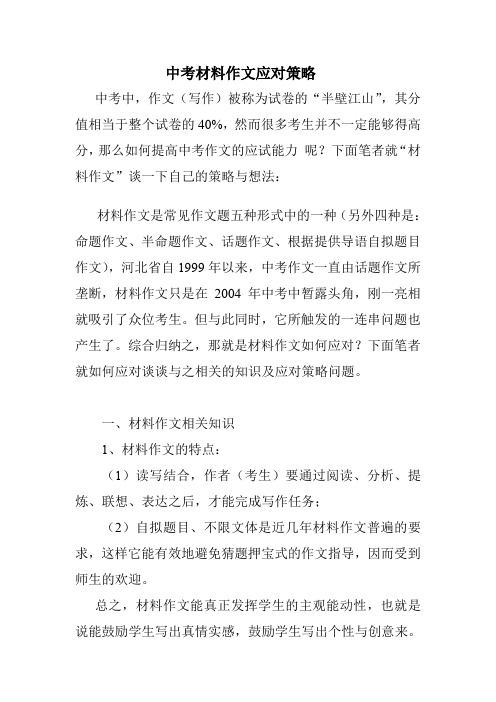 中考材料作文应对策略

中考中，作文（写作）被称为试卷的“半壁江山”，其分值相当于整个试卷的40%，然而很多考生并不一定能够得高分，那么如何提高中考作文的应试能力 呢？下面笔者就“材料作文”谈一下自己的策略与想法：

材料作文是常见作文题五种形式中的一种（另外四种是：命题作文、半命题作文、话题作文、根据提供导语自拟题目作文），河北省自1999年以来，中考作文一直由话题作文所垄断，材料作文只是在 2004 年中考中暂露头角，刚一亮相就吸引了众位考生。但与此同时，它所触发的一连串问题也产生了。综合归纳之，那就是材料作文如何应对？下面笔者就如何应对谈谈与之相关的知识及应对策略问题。

一、材料作文相关知识

1、材料作文的特点：

（1）读写结合，作者（考生）要通过阅读、分析、提炼、联想、表达之后，才能完成写作任务；

（2）自拟题目、不限文体是近几年材料作文普遍的要求，这样它能有效地避免猜题押宝式的作文指导，因而受到师生的欢迎。

总之，材料作文能真正发挥学生的主观能动性，也就是说能鼓励学生写出真情实感，鼓励学生写出个性与创意来。